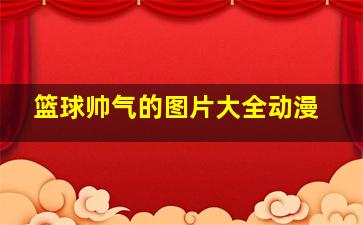 篮球帅气的图片大全动漫